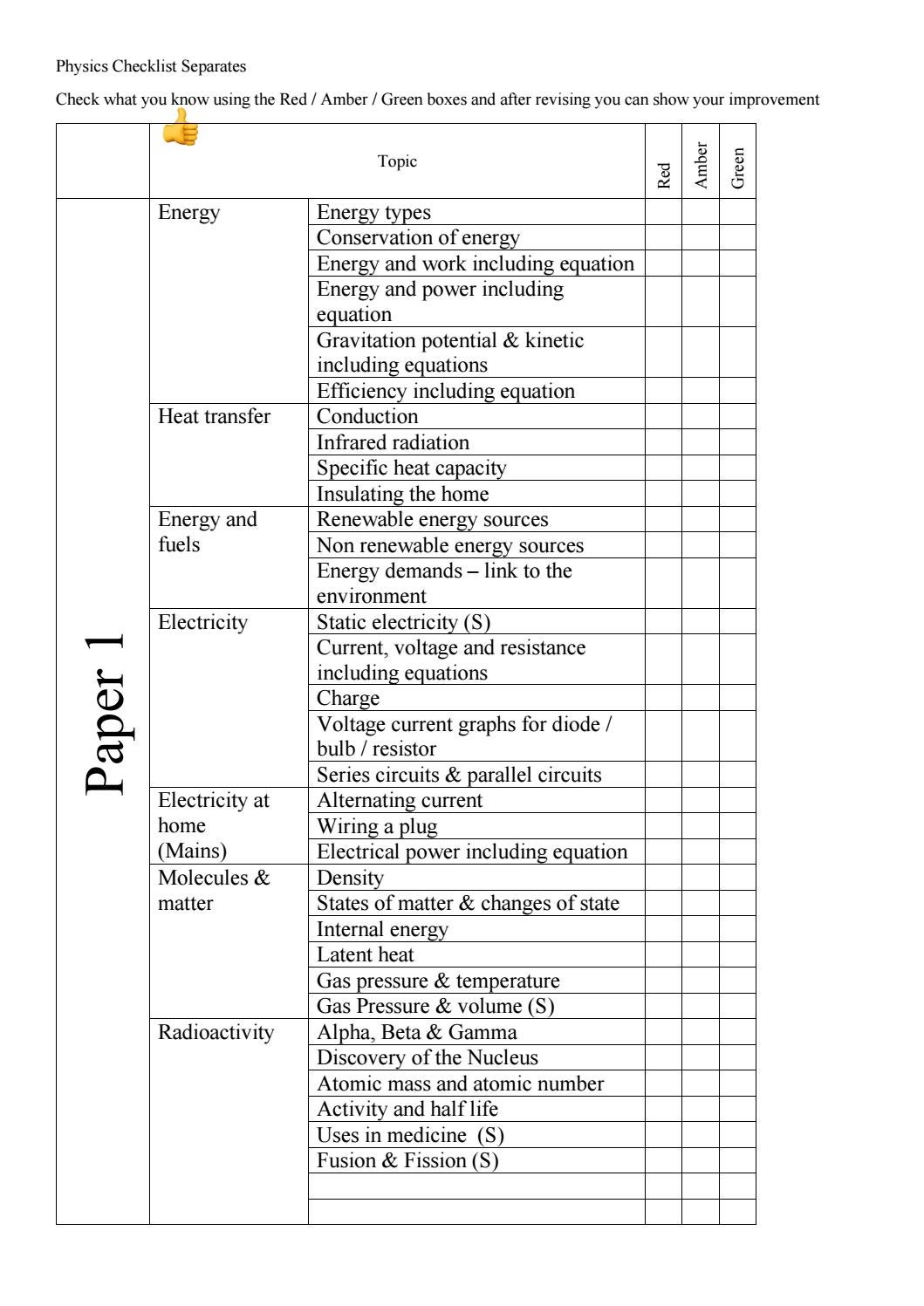 Physics Checklist Separates

Check what you know using the Red / Amber / Green boxes and after revising you can show your improvement

| | Topic | | Red | Amber | Green |
|---|---|---|---|---|---|
| Paper 1 | Energy | Energy types | | | |
| | | Conservation of energy | | | |
| | | Energy and work including equation | | | |
| | | Energy and power including equation | | | |
| | | Gravitation potential & kinetic including equations | | | |
| | | Efficiency including equation | | | |
| | Heat transfer | Conduction | | | |
| | | Infrared radiation | | | |
| | | Specific heat capacity | | | |
| | | Insulating the home | | | |
| | Energy and fuels | Renewable energy sources | | | |
| | | Non renewable energy sources | | | |
| | | Energy demands – link to the environment | | | |
| | Electricity | Static electricity (S) | | | |
| | | Current, voltage and resistance including equations | | | |
| | | Charge | | | |
| | | Voltage current graphs for diode / bulb / resistor | | | |
| | | Series circuits & parallel circuits | | | |
| | Electricity at home (Mains) | Alternating current | | | |
| | | Wiring a plug | | | |
| | | Electrical power including equation | | | |
| | Molecules & matter | Density | | | |
| | | States of matter & changes of state | | | |
| | | Internal energy | | | |
| | | Latent heat | | | |
| | | Gas pressure & temperature | | | |
| | | Gas Pressure & volume (S) | | | |
| | Radioactivity | Alpha, Beta & Gamma | | | |
| | | Discovery of the Nucleus | | | |
| | | Atomic mass and atomic number | | | |
| | | Activity and half life | | | |
| | | Uses in medicine (S) | | | |
| | | Fusion & Fission (S) | | | |
| | | | | | |
| | | | | | |